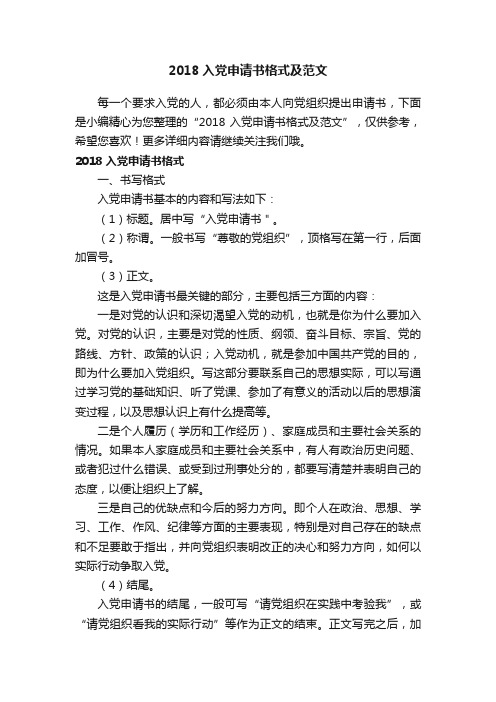 2018 入党申请书格式及范文

每一个要求入党的人，都必须由本人向党组织提出申请书，下面是小编精心为您整理的“2018 入党申请书格式及范文”，仅供参考，希望您喜欢！更多详细内容请继续关注我们哦。

2018 入党申请书格式

一、书写格式

入党申请书基本的内容和写法如下：

（1）标题。居中写“入党申请书＂。

（2）称谓。一般书写“尊敬的党组织”，顶格写在第一行，后面加冒号。

（3）正文。

这是入党申请书最关键的部分，主要包括三方面的内容：

一是对党的认识和深切渴望入党的动机，也就是你为什么要加入党。对党的认识，主要是对党的性质、纲领、奋斗目标、宗旨、党的路线、方针、政策的认识；入党动机，就是参加中国共产党的目的，即为什么要加入党组织。写这部分要联系自己的思想实际，可以写通过学习党的基础知识、听了党课、参加了有意义的活动以后的思想演变过程，以及思想认识上有什么提高等。

二是个人履历（学历和工作经历）、家庭成员和主要社会关系的情况。如果本人家庭成员和主要社会关系中，有人有政治历史问题、或者犯过什么错误、或受到过刑事处分的，都要写清楚并表明自己的态度，以便让组织上了解。

三是自己的优缺点和今后的努力方向。即个人在政治、思想、学习、工作、作风、纪律等方面的主要表现，特别是对自己存在的缺点和不足要敢于指出，并向党组织表明改正的决心和努力方向，如何以实际行动争取入党。

（4）结尾。

入党申请书的结尾，一般可写“请党组织在实践中考验我”，或“请党组织看我的实际行动”等作为正文的结束。正文写完之后，加